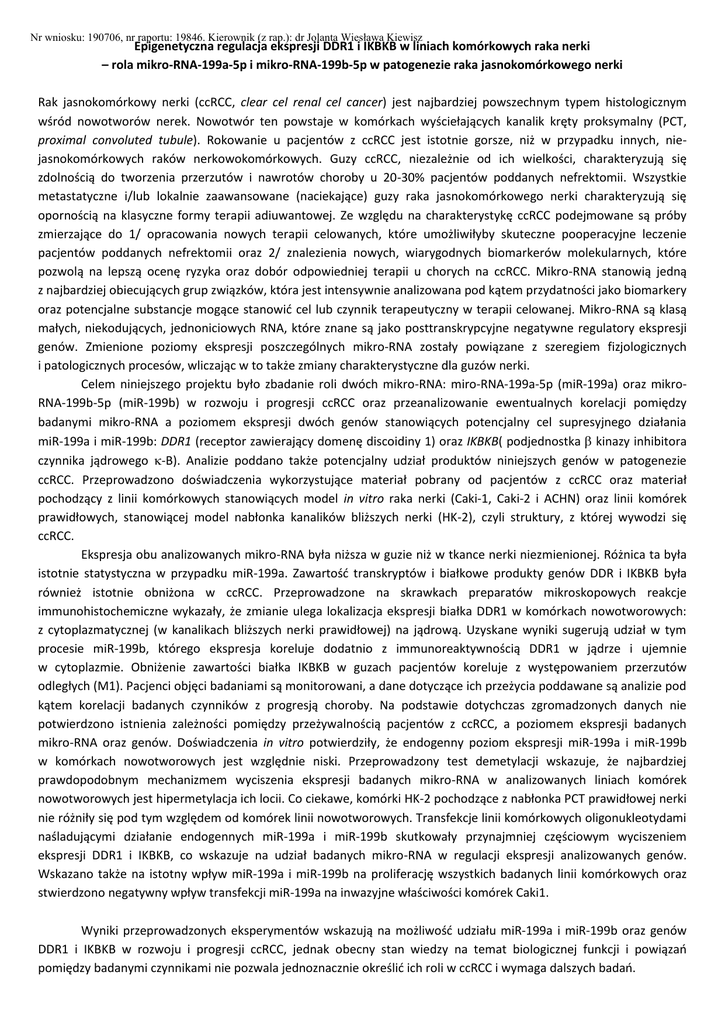 Nr wniosku: 190706, nr raportu: 19846. Kierownik (z rap.): dr Jolanta Wiesława Kiewisz

Epigenetyczna regulacja ekspresji DDR1 i IKBKB w liniach komórkowych raka nerki – rola mikro-RNA-199a-5p i mikro-RNA-199b-5p w patogenezie raka jasnokomórkowego nerki

Rak jasnokomórkowy nerki (ccRCC, clear cel renal cel cancer) jest najbardziej powszechnym typem histologicznym wśród nowotworów nerek. Nowotwór ten powstaje w komórkach wyściełających kanalik kręty proksymalny (PCT, proximal convoluted tubule). Rokowanie u pacjentów z ccRCC jest istotnie gorsze, niż w przypadku innych, nie-jasnokomórkowych raków nerkowokomórkowych. Guzy ccRCC, niezależnie od ich wielkości, charakteryzują się zdolnością do tworzenia przerzutów i nawrotów choroby u 20-30% pacjentów poddanych nefrektomii. Wszystkie metastatyczne i/lub lokalnie zaawansowane (naciekające) guzy raka jasnokomórkowego nerki charakteryzują się opornością na klasyczne formy terapii adiuwantowej. Ze względu na charakterystykę ccRCC podejmowane są próby zmierzające do 1/ opracowania nowych terapii celowanych, które umożliwiłyby skuteczne pooperacyjne leczenie pacjentów poddanych nefrektomii oraz 2/ znalezienia nowych, wiarygodnych biomarkerów molekularnych, które pozwolą na lepszą ocenę ryzyka oraz dobór odpowiedniej terapii u chorych na ccRCC. Mikro-RNA stanowią jedną z najbardziej obiecujących grup związków, która jest intensywnie analizowana pod kątem przydatności jako biomarkery oraz potencjalne substancje mogące stanowić cel lub czynnik terapeutyczny w terapii celowanej. Mikro-RNA są klasą małych, niekodujących, jednoniciowych RNA, które znane są jako posttranskrypcyjne negatywne regulatory ekspresji genów. Zmienione poziomy ekspresji poszczególnych mikro-RNA zostały powiązane z szeregiem fizjologicznych i patologicznych procesów, wliczając w to także zmiany charakterystyczne dla guzów nerki.

Celem niniejszego projektu było zbadanie roli dwóch mikro-RNA: miro-RNA-199a-5p (miR-199a) oraz mikro-RNA-199b-5p (miR-199b) w rozwoju i progresji ccRCC oraz przeanalizowanie ewentualnych korelacji pomiędzy badanymi mikro-RNA a poziomem ekspresji dwóch genów stanowiących potencjalny cel supresyjnego działania miR-199a i miR-199b: DDR1 (receptor zawierający domenę discoidiny 1) oraz IKBKB( podjednostka $\beta$ kinazy inhibitora czynnika jądrowego $\kappa$-B). Analizie poddano także potencjalny udział produktów niniejszych genów w patogenezie ccRCC. Przeprowadzono doświadczenia wykorzystujące materiał pobrany od pacjentów z ccRCC oraz materiał pochodzący z linii komórkowych stanowiących model in vitro raka nerki (Caki-1, Caki-2 i ACHN) oraz linii komórek prawidłowych, stanowiącej model nabłonka kanalików bliższych nerki (HK-2), czyli struktury, z której wywodzi się ccRCC.

Ekspresja obu analizowanych mikro-RNA była niższa w guzie niż w tkance nerki niezmienionej. Różnica ta była istotnie statystyczna w przypadku miR-199a. Zawartość transkryptów i białkowe produkty genów DDR i IKBKB była również istotnie obniżona w ccRCC. Przeprowadzone na skrawkach preparatów mikroskopowych reakcje immunohistochemiczne wykazały, że zmianie ulega lokalizacja ekspresji białka DDR1 w komórkach nowotworowych: z cytoplazmatycznej (w kanalikach bliższych nerki prawidłowej) na jądrową. Uzyskane wyniki sugerują udział w tym procesie miR-199b, którego ekspresja koreluje dodatnio z immunoreaktywnością DDR1 w jądrze i ujemnie w cytoplazmie. Obniżenie zawartości białka IKBKB w guzach pacjentów koreluje z występowaniem przerzutów odległych (M1). Pacjenci objęci badaniami są monitorowani, a dane dotyczące ich przeżycia poddawane są analizie pod kątem korelacji badanych czynników z progresją choroby. Na podstawie dotychczas zgromadzonych danych nie potwierdzono istnienia zależności pomiędzy przeżywalnością pacjentów z ccRCC, a poziomem ekspresji badanych mikro-RNA oraz genów. Doświadczenia in vitro potwierdziły, że endogenny poziom ekspresji miR-199a i miR-199b w komórkach nowotworowych jest względnie niski. Przeprowadzony test demetylacji wskazuje, że najbardziej prawdopodobnym mechanizmem wyciszenia ekspresji badanych mikro-RNA w analizowanych liniach komórek nowotworowych jest hipermetylacja ich locii. Co ciekawe, komórki HK-2 pochodzące z nabłonka PCT prawidłowej nerki nie różniły się pod tym względem od komórek linii nowotworowych. Transfekcje linii komórkowych oligonukleotydami naśladującymi działanie endogennych miR-199a i miR-199b skutkowały przynajmniej częściowym wyciszeniem ekspresji DDR1 i IKBKB, co wskazuje na udział badanych mikro-RNA w regulacji ekspresji analizowanych genów. Wskazano także na istotny wpływ miR-199a i miR-199b na proliferację wszystkich badanych linii komórkowych oraz stwierdzono negatywny wpływ transfekcji miR-199a na inwazyjne właściwości komórek Caki1.

Wyniki przeprowadzonych eksperymentów wskazują na możliwość udziału miR-199a i miR-199b oraz genów DDR1 i IKBKB w rozwoju i progresji ccRCC, jednak obecny stan wiedzy na temat biologicznej funkcji i powiązań pomiędzy badanymi czynnikami nie pozwala jednoznacznie określić ich roli w ccRCC i wymaga dalszych badań.